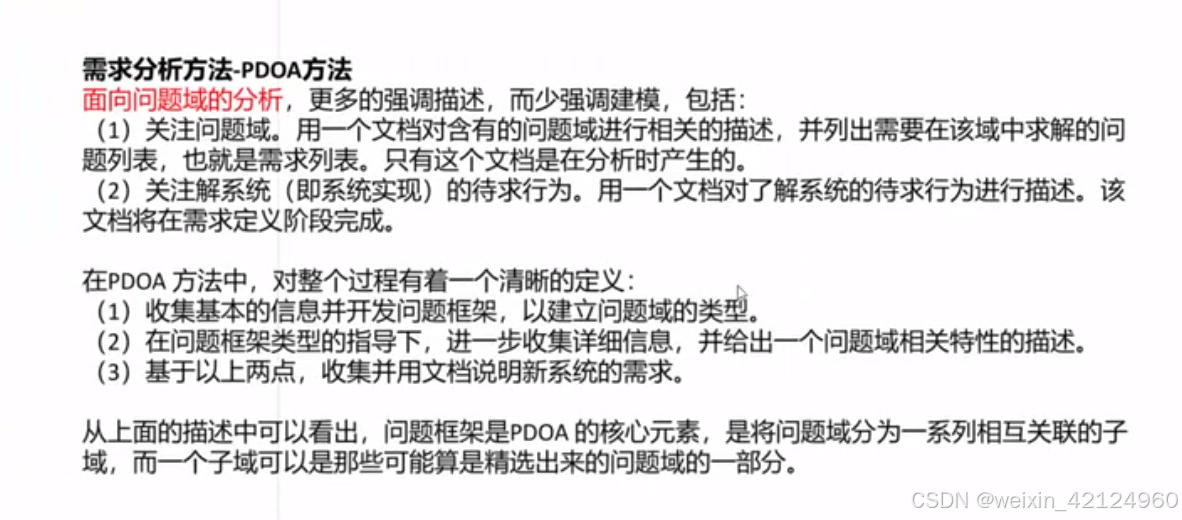 需求分析方法-PDOA方法
面向问题域的分析，更多的强调描述，而少强调建模，包括：
（1）关注问题域。用一个文档对含有的问题域进行相关的描述，并列出需要在该域中求解的问题列表，也就是需求列表。只有这个文档是在分析时产生的。
（2）关注解系统（即系统实现）的待求行为。用一个文档对了解系统的待求行为进行描述。该文档将在需求定义阶段完成。

在PDOA 方法中，对整个过程有着一个清晰的定义：
（1）收集基本的信息并开发问题框架，以建立问题域的类型。
（2）在问题框架类型的指导下，进一步收集详细信息，并给出一个问题域相关特性的描述。
（3）基于以上两点，收集并用文档说明新系统的需求。

从上面的描述中可以看出，问题框架是PDOA 的核心元素，是将问题域分为一系列相互关联的子域，而一个子域可以是那些可能算是精选出来的问题域的一部分。

CSDN @weixin_42124960